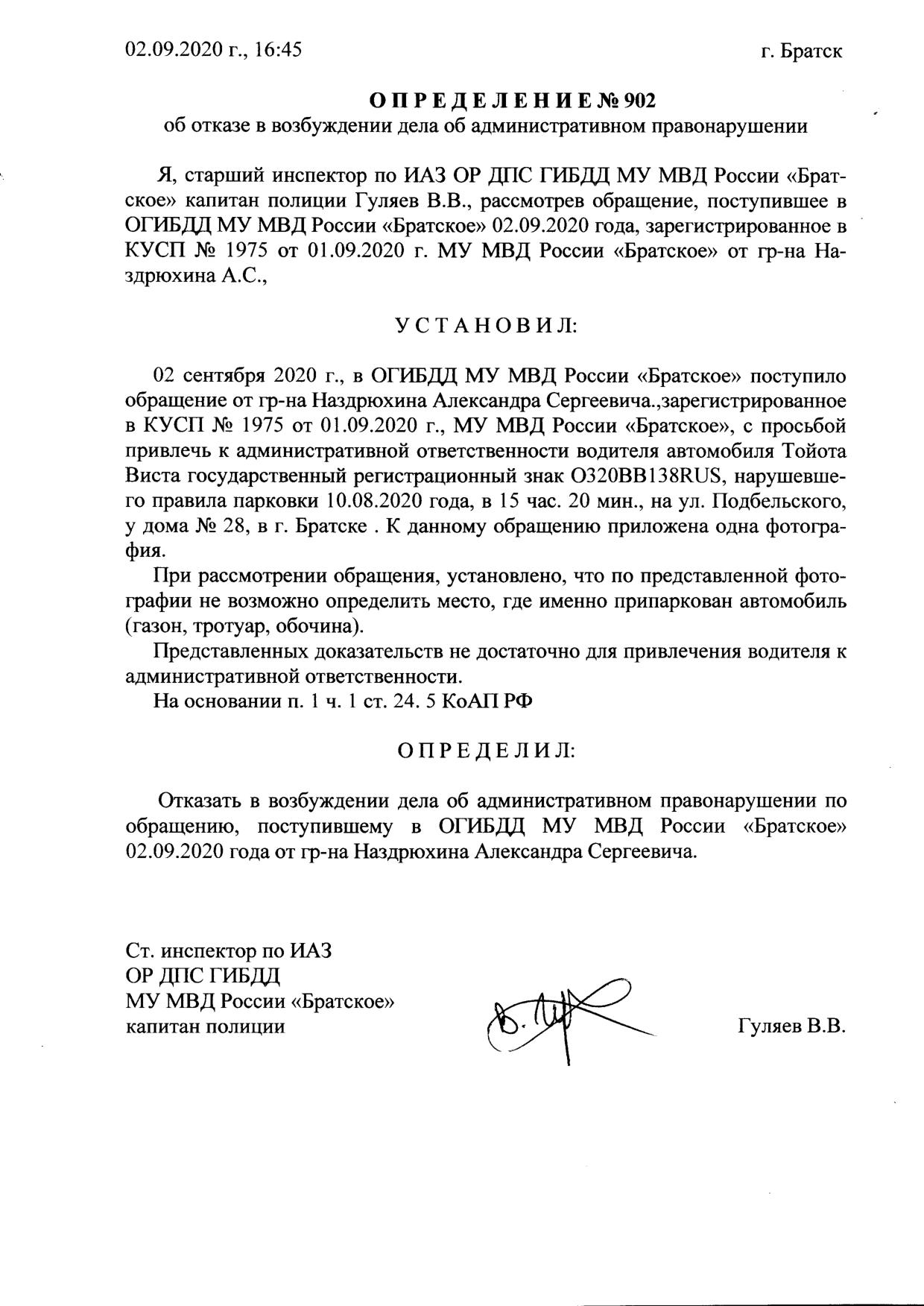 02.09.2020 г., 16:45 г. Братск

О П Р Е Д Е Л Е Н И Е № 902
об отказе в возбуждении дела об административном правонарушении

Я, старший инспектор по ИАЗ ОР ДПС ГИБДД МУ МВД России «Братское» капитан полиции Гуляев В.В., рассмотрев обращение, поступившее в ОГИБДД МУ МВД России «Братское» 02.09.2020 года, зарегистрированное в КУСП № 1975 от 01.09.2020 г. МУ МВД России «Братское» от гр-на Наздрюхина А.С.,

У С Т А Н О В И Л:

02 сентября 2020 г., в ОГИБДД МУ МВД России «Братское» поступило обращение от гр-на Наздрюхина Александра Сергеевича.,зарегистрированное в КУСП № 1975 от 01.09.2020 г., МУ МВД России «Братское», с просьбой привлечь к административной ответственности водителя автомобиля Тойота Виста государственный регистрационный знак О320ВВ138RUS, нарушевшего правила парковки 10.08.2020 года, в 15 час. 20 мин., на ул. Подбельского, у дома № 28, в г. Братске . К данному обращению приложена одна фотография.

При рассмотрении обращения, установлено, что по представленной фотографии не возможно определить место, где именно припаркован автомобиль (газон, тротуар, обочина).

Представленных доказательств не достаточно для привлечения водителя к административной ответственности.

На основании п. 1 ч. 1 ст. 24. 5 КоАП РФ

О П Р Е Д Е Л И Л:

Отказать в возбуждении дела об административном правонарушении по обращению, поступившему в ОГИБДД МУ МВД России «Братское» 02.09.2020 года от гр-на Наздрюхина Александра Сергеевича.

Ст. инспектор по ИАЗ
ОР ДПС ГИБДД
МУ МВД России «Братское»
капитан полиции Гуляев В.В.